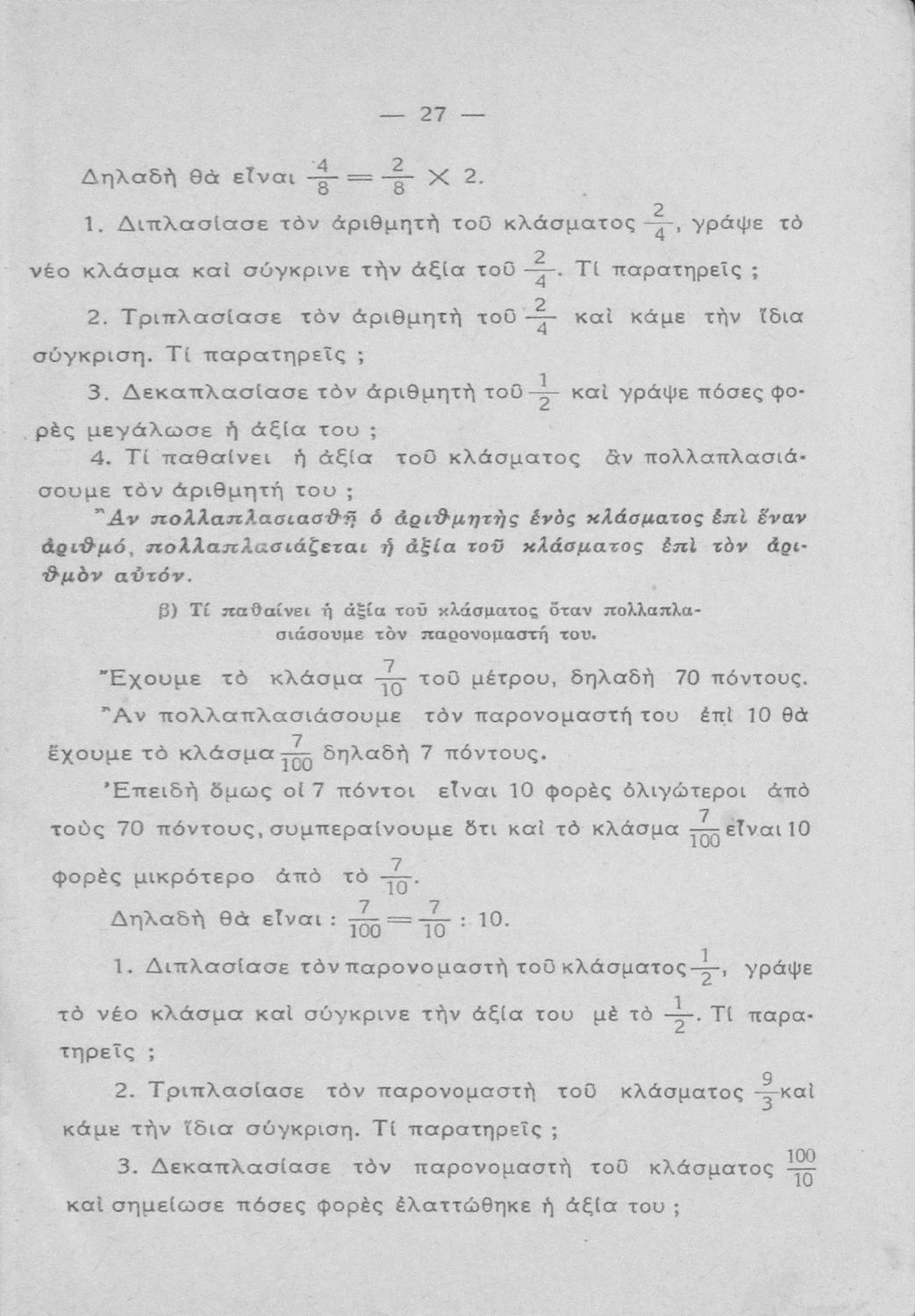 — 27 —

Δηλαδὴ θὰ εἶναι $\frac{4}{8} = \frac{2}{8} \times 2$.

1. Διπλασίασε τὸν ἀριθμητὴ τοῦ κλάσματος $\frac{2}{4}$, γράψε τὸ νέο κλάσμα καὶ σύγκρινε τὴν ἀξία τοῦ $\frac{2}{4}$. Τί παρατηρεῖς ;

2. Τριπλασίασε τὸν ἀριθμητὴ τοῦ $\frac{2}{4}$ καὶ κάμε τὴν ἴδια σύγκριση. Τί παρατηρεῖς ;

3. Δεκαπλασίασε τὸν ἀριθμητὴ τοῦ $\frac{1}{2}$ καὶ γράψε πόσες φορὲς μεγάλωσε ἡ ἀξία του ;

4. Τί παθαίνει ἡ ἀξία τοῦ κλάσματος ἂν πολλαπλασιάσουμε τὸν ἀριθμητή του ;

Ἂν πολλαπλασιασθῇ ὁ ἀριθμητὴς ἑνὸς κλάσματος ἐπὶ ἕναν ἀριθμό, πολλαπλασιάζεται ἡ ἀξία τοῦ κλάσματος ἐπὶ τὸν ἀριθμὸν αὐτόν.

β) Τί παθαίνει ἡ ἀξία τοῦ κλάσματος ὅταν πολλαπλασιάσουμε τὸν παρονομαστή του.

Ἔχουμε τὸ κλάσμα $\frac{7}{10}$ τοῦ μέτρου, δηλαδὴ 70 πόντους.

Ἂν πολλαπλασιάσουμε τὸν παρονομαστή του ἐπὶ 10 θὰ ἔχουμε τὸ κλάσμα $\frac{7}{100}$ δηλαδὴ 7 πόντους.

Ἐπειδὴ ὅμως οἱ 7 πόντοι εἶναι 10 φορὲς ὀλιγώτεροι ἀπὸ τοὺς 70 πόντους, συμπεραίνουμε ὅτι καὶ τὸ κλάσμα $\frac{7}{100}$ εἶναι 10 φορὲς μικρότερο ἀπὸ τὸ $\frac{7}{10}$.

Δηλαδὴ θὰ εἶναι : $\frac{7}{100} = \frac{7}{10} : 10$.

1. Διπλασίασε τὸν παρονομαστὴ τοῦ κλάσματος $\frac{1}{2}$, γράψε τὸ νέο κλάσμα καὶ σύγκρινε τὴν ἀξία του μὲ τὸ $\frac{1}{2}$. Τί παρατηρεῖς ;

2. Τριπλασίασε τὸν παρονομαστὴ τοῦ κλάσματος $\frac{9}{3}$ καὶ κάμε τὴν ἴδια σύγκριση. Τί παρατηρεῖς ;

3. Δεκαπλασίασε τὸν παρονομαστὴ τοῦ κλάσματος $\frac{100}{10}$ καὶ σημείωσε πόσες φορὲς ἐλαττώθηκε ἡ ἀξία του ;